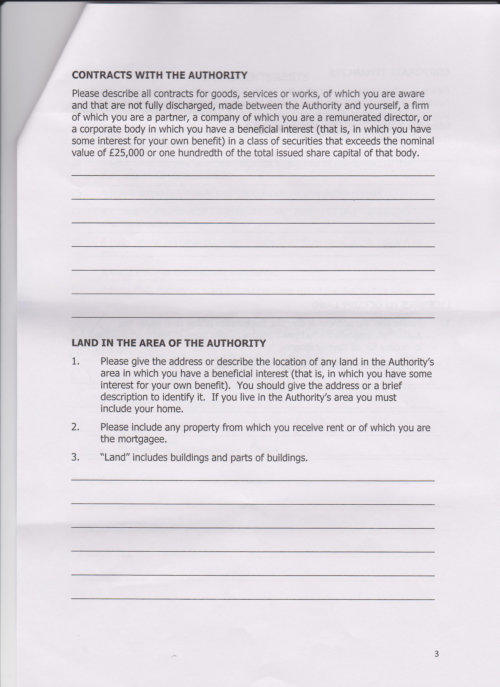 CONTRACTS WITH THE AUTHORITY

Please describe all contracts for goods, services or works, of which you are aware and that are not fully discharged, made between the Authority and yourself, a firm of which you are a partner, a company of which you are a remunerated director, or a corporate body in which you have a beneficial interest (that is, in which you have some interest for your own benefit) in a class of securities that exceeds the nominal value of £25,000 or one hundredth of the total issued share capital of that body.

LAND IN THE AREA OF THE AUTHORITY

1. Please give the address or describe the location of any land in the Authority's area in which you have a beneficial interest (that is, in which you have some interest for your own benefit). You should give the address or a brief description to identify it. If you live in the Authority's area you must include your home.

2. Please include any property from which you receive rent or of which you are the mortgagee.

3. "Land" includes buildings and parts of buildings.

3